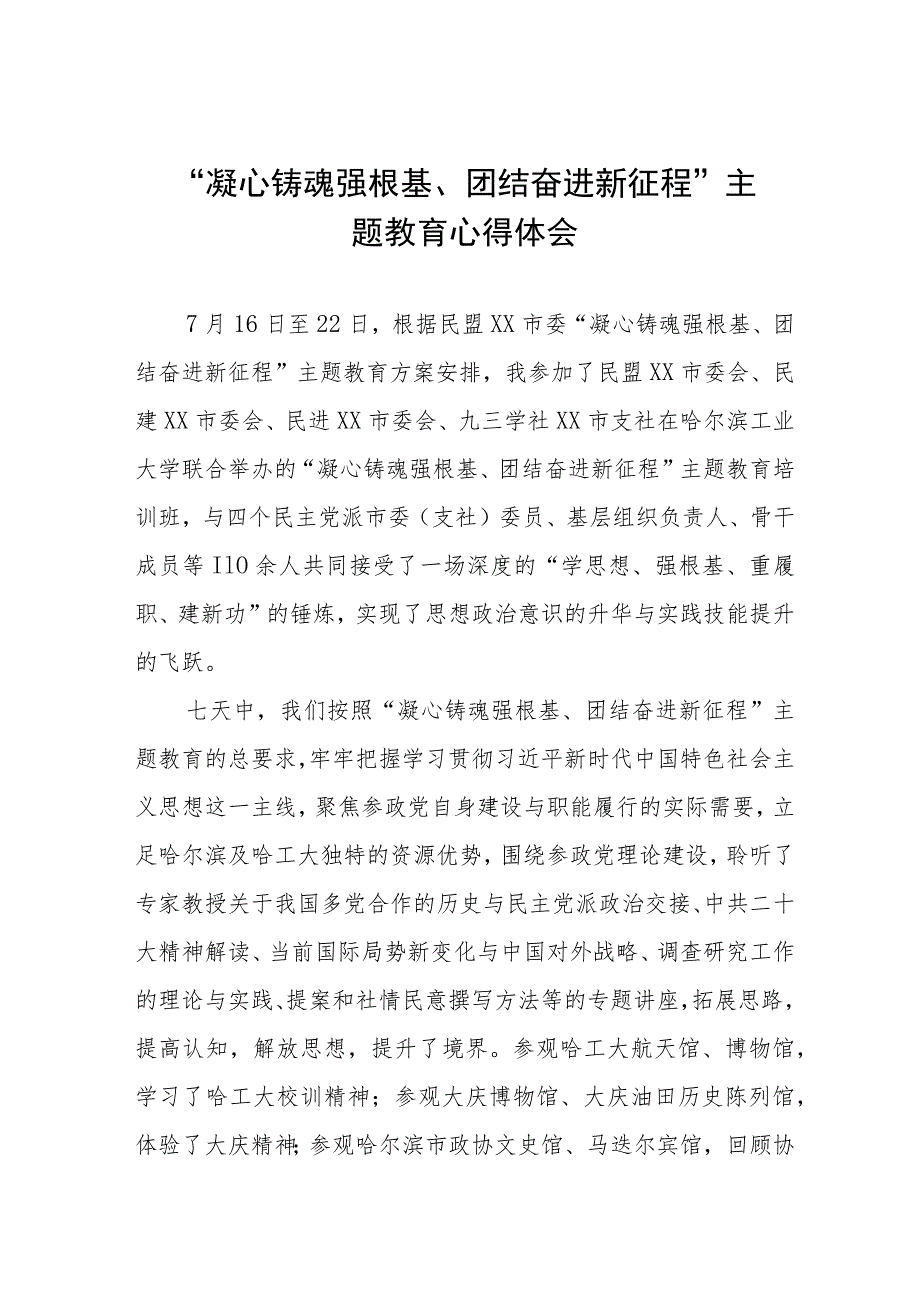 “凝心铸魂强根基、团结奋进新征程”主题教育心得体会

7月16日至22日，根据民盟XX市委“凝心铸魂强根基、团结奋进新征程”主题教育方案安排，我参加了民盟XX市委会、民建XX市委会、民进XX市委会、九三学社XX市支社在哈尔滨工业大学联合举办的“凝心铸魂强根基、团结奋进新征程”主题教育培训班，与四个民主党派市委（支社）委员、基层组织负责人、骨干成员等I10余人共同接受了一场深度的“学思想、强根基、重履职、建新功”的锤炼，实现了思想政治意识的升华与实践技能提升的飞跃。

七天中，我们按照“凝心铸魂强根基、团结奋进新征程”主题教育的总要求，牢牢把握学习贯彻习近平新时代中国特色社会主义思想这一主线，聚焦参政党自身建设与职能履行的实际需要，立足哈尔滨及哈工大独特的资源优势，围绕参政党理论建设，聆听了专家教授关于我国多党合作的历史与民主党派政治交接、中共二十大精神解读、当前国际局势新变化与中国对外战略、调查研究工作的理论与实践、提案和社情民意撰写方法等的专题讲座，拓展思路，提高认知，解放思想，提升了境界。参观哈工大航天馆、博物馆，学习了哈工大校训精神；参观大庆博物馆、大庆油田历史陈列馆，体验了大庆精神；参观哈尔滨市政协文史馆、马迭尔宾馆，回顾协